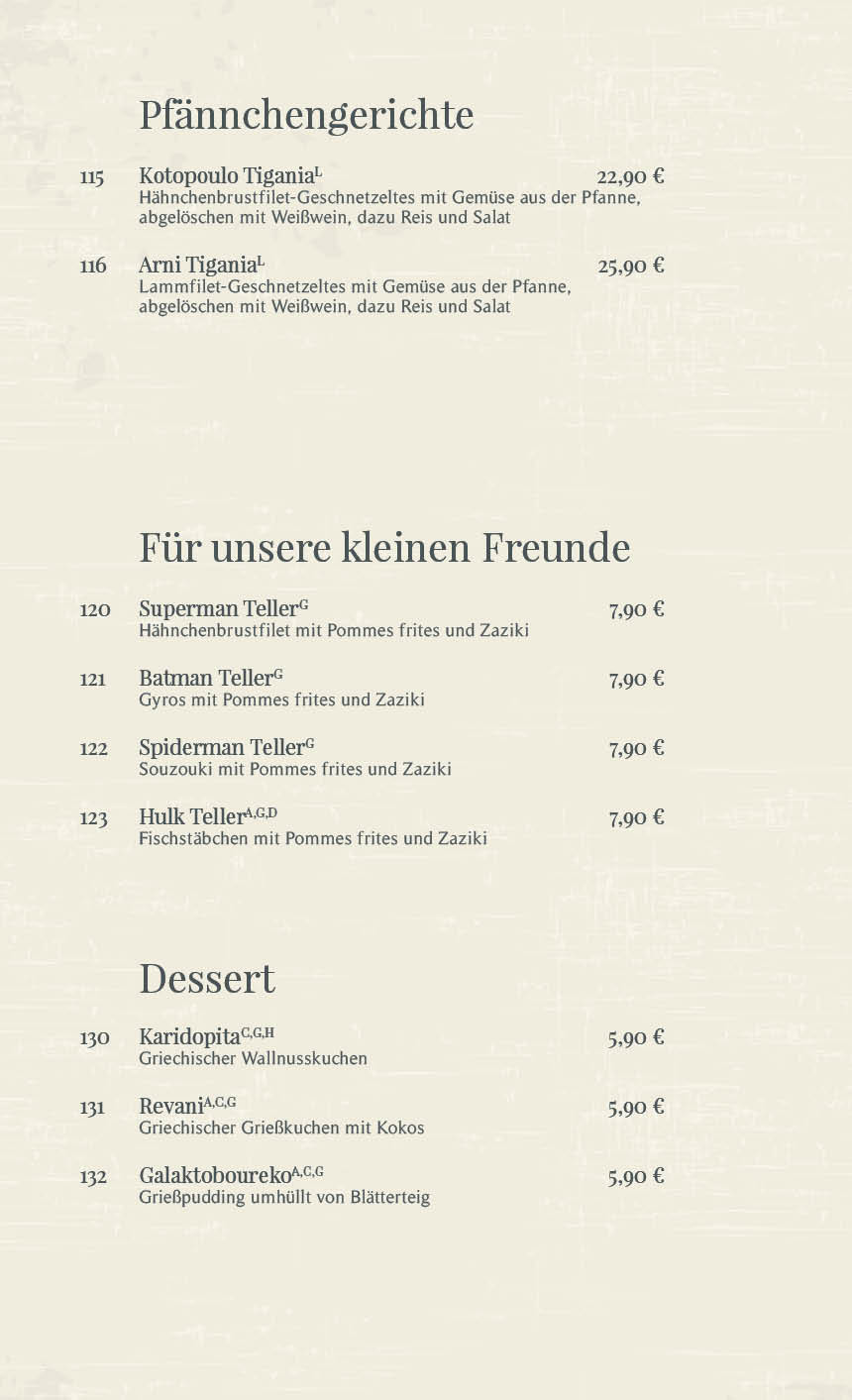 Pfännchengerichte

115 Kotopoulo Tigania$^{L}$ 22,90 €
Hähnchenbrustfilet-Geschnetzeltes mit Gemüse aus der Pfanne, abgelöschen mit Weißwein, dazu Reis und Salat

116 Arni Tigania$^{L}$ 25,90 €
Lammfilet-Geschnetzeltes mit Gemüse aus der Pfanne, abgelöschen mit Weißwein, dazu Reis und Salat

Für unsere kleinen Freunde

120 Superman Teller$^{G}$ 7,90 €
Hähnchenbrustfilet mit Pommes frites und Zaziki

121 Batman Teller$^{G}$ 7,90 €
Gyros mit Pommes frites und Zaziki

122 Spiderman Teller$^{G}$ 7,90 €
Souzouki mit Pommes frites und Zaziki

123 Hulk Teller$^{A,G,D}$ 7,90 €
Fischstäbchen mit Pommes frites und Zaziki

Dessert

130 Karidopita$^{C,G,H}$ 5,90 €
Griechischer Wallnusskuchen

131 Revani$^{A,C,G}$ 5,90 €
Griechischer Grießkuchen mit Kokos

132 Galaktoboureko$^{A,C,G}$ 5,90 €
Grießpudding umhüllt von Blätterteig